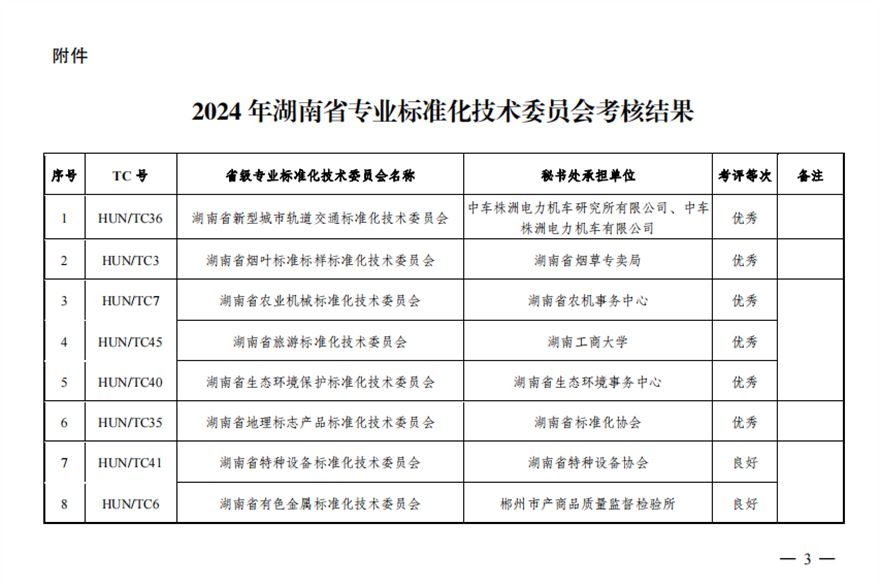 附件

2024 年湖南省专业标准化技术委员会考核结果

| 序号 | TC 号 | 省级专业标准化技术委员会名称 | 秘书处承担单位 | 考评等次 | 备注 |
|---|---|---|---|---|---|
| 1 | HUN/TC36 | 湖南省新型城市轨道交通标准化技术委员会 | 中车株洲电力机车研究所有限公司、中车株洲电力机车有限公司 | 优秀 | |
| 2 | HUN/TC3 | 湖南省烟叶标准标样标准化技术委员会 | 湖南省烟草专卖局 | 优秀 | |
| 3 | HUN/TC7 | 湖南省农业机械标准化技术委员会 | 湖南省农机事务中心 | 优秀 | |
| 4 | HUN/TC45 | 湖南省旅游标准化技术委员会 | 湖南工商大学 | 优秀 | |
| 5 | HUN/TC40 | 湖南省生态环境保护标准化技术委员会 | 湖南省生态环境事务中心 | 优秀 | |
| 6 | HUN/TC35 | 湖南省地理标志产品标准化技术委员会 | 湖南省标准化协会 | 优秀 | |
| 7 | HUN/TC41 | 湖南省特种设备标准化技术委员会 | 湖南省特种设备协会 | 良好 | |
| 8 | HUN/TC6 | 湖南省有色金属标准化技术委员会 | 郴州市产商品质量监督检验所 | 良好 | |

— 3 —